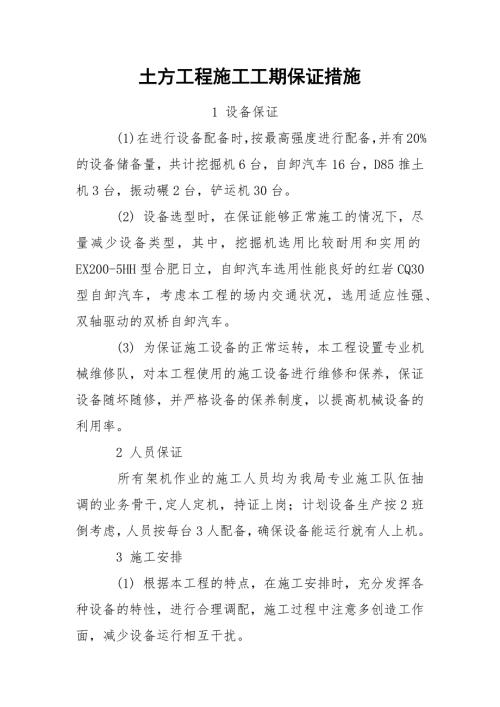 土方工程施工工期保证措施

1 设备保证

(1)在进行设备配备时,按最高强度进行配备,并有20%的设备储备量，共计挖掘机6台，自卸汽车16台，D85推土机3台，振动碾2台，铲运机30台。

(2) 设备选型时，在保证能够正常施工的情况下，尽量减少设备类型，其中，挖掘机选用比较耐用和实用的EX200-5HH型合肥日立，自卸汽车选用性能良好的红岩CQ30型自卸汽车，考虑本工程的场内交通状况，选用适应性强、双轴驱动的双桥自卸汽车。

(3) 为保证施工设备的正常运转，本工程设置专业机械维修队，对本工程使用的施工设备进行维修和保养，保证设备随坏随修，并严格设备的保养制度，以提高机械设备的利用率。

2 人员保证

所有架机作业的施工人员均为我局专业施工队伍抽调的业务骨干,定人定机，持证上岗；计划设备生产按2班倒考虑,人员按每台3人配备,确保设备能运行就有人上机。

3 施工安排

(1) 根据本工程的特点，在施工安排时，充分发挥各种设备的特性，进行合理调配，施工过程中注意多创造工作面，减少设备运行相互干扰。